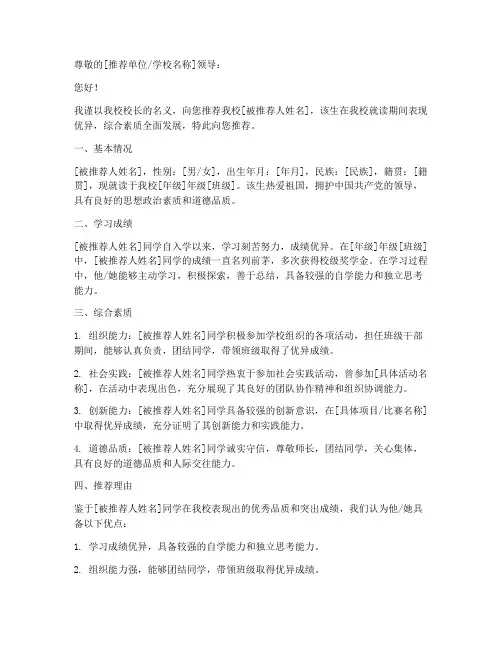 尊敬的[推荐单位/学校名称]领导：

您好！

我谨以我校校长的名义，向您推荐我校[被推荐人姓名]，该生在我校就读期间表现优异，综合素质全面发展，特此向您推荐。

一、基本情况

[被推荐人姓名]，性别：[男/女]，出生年月：[年月]，民族：[民族]，籍贯：[籍贯]，现就读于我校[年级]年级[班级]。该生热爱祖国，拥护中国共产党的领导，具有良好的思想政治素质和道德品质。

二、学习成绩

[被推荐人姓名]同学自入学以来，学习刻苦努力，成绩优异。在[年级]年级[班级]中，[被推荐人姓名]同学的成绩一直名列前茅，多次获得校级奖学金。在学习过程中，他/她能够主动学习，积极探索，善于总结，具备较强的自学能力和独立思考能力。

三、综合素质

1. 组织能力：[被推荐人姓名]同学积极参加学校组织的各项活动，担任班级干部期间，能够认真负责，团结同学，带领班级取得了优异成绩。

2. 社会实践：[被推荐人姓名]同学热衷于参加社会实践活动，曾参加[具体活动名称]，在活动中表现出色，充分展现了其良好的团队协作精神和组织协调能力。

3. 创新能力：[被推荐人姓名]同学具备较强的创新意识，在[具体项目/比赛名称]中取得优异成绩，充分证明了其创新能力和实践能力。

4. 道德品质：[被推荐人姓名]同学诚实守信，尊敬师长，团结同学，关心集体，具有良好的道德品质和人际交往能力。

四、推荐理由

鉴于[被推荐人姓名]同学在我校表现出的优秀品质和突出成绩，我们认为他/她具备以下优点：

1. 学习成绩优异，具备较强的自学能力和独立思考能力。

2. 组织能力强，能够团结同学，带领班级取得优异成绩。